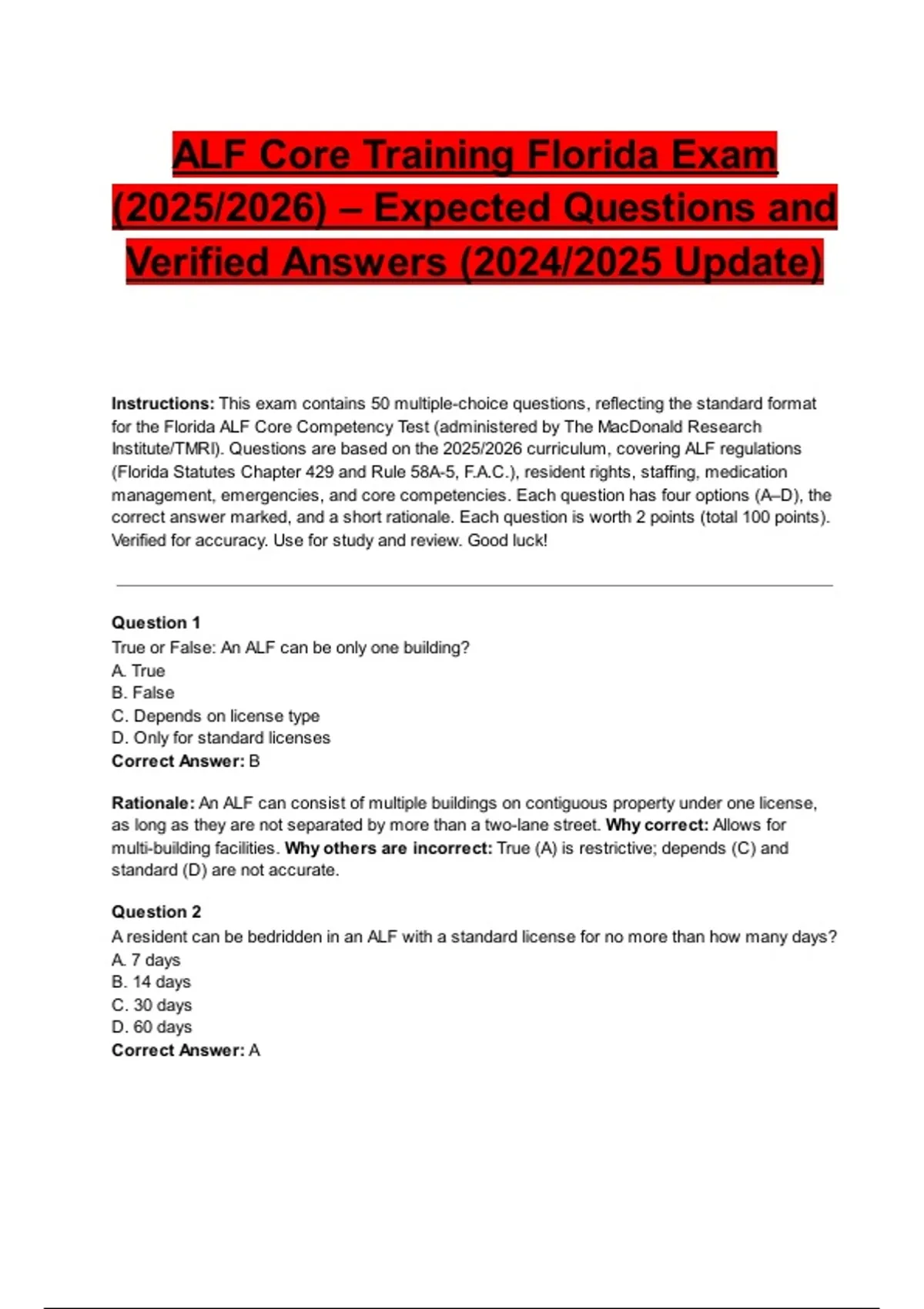 ALF Core Training Florida Exam (2025/2026) – Expected Questions and Verified Answers (2024/2025 Update)

Instructions: This exam contains 50 multiple-choice questions, reflecting the standard format for the Florida ALF Core Competency Test (administered by The MacDonald Research Institute/TMRI). Questions are based on the 2025/2026 curriculum, covering ALF regulations (Florida Statutes Chapter 429 and Rule 58A-5, F.A.C.), resident rights, staffing, medication management, emergencies, and core competencies. Each question has four options (A–D), the correct answer marked, and a short rationale. Each question is worth 2 points (total 100 points). Verified for accuracy. Use for study and review. Good luck!

Question 1
True or False: An ALF can be only one building?
A. True
B. False
C. Depends on license type
D. Only for standard licenses
Correct Answer: B

Rationale: An ALF can consist of multiple buildings on contiguous property under one license, as long as they are not separated by more than a two-lane street. Why correct: Allows for multi-building facilities. Why others are incorrect: True (A) is restrictive; depends (C) and standard (D) are not accurate.

Question 2
A resident can be bedridden in an ALF with a standard license for no more than how many days?
A. 7 days
B. 14 days
C. 30 days
D. 60 days
Correct Answer: A